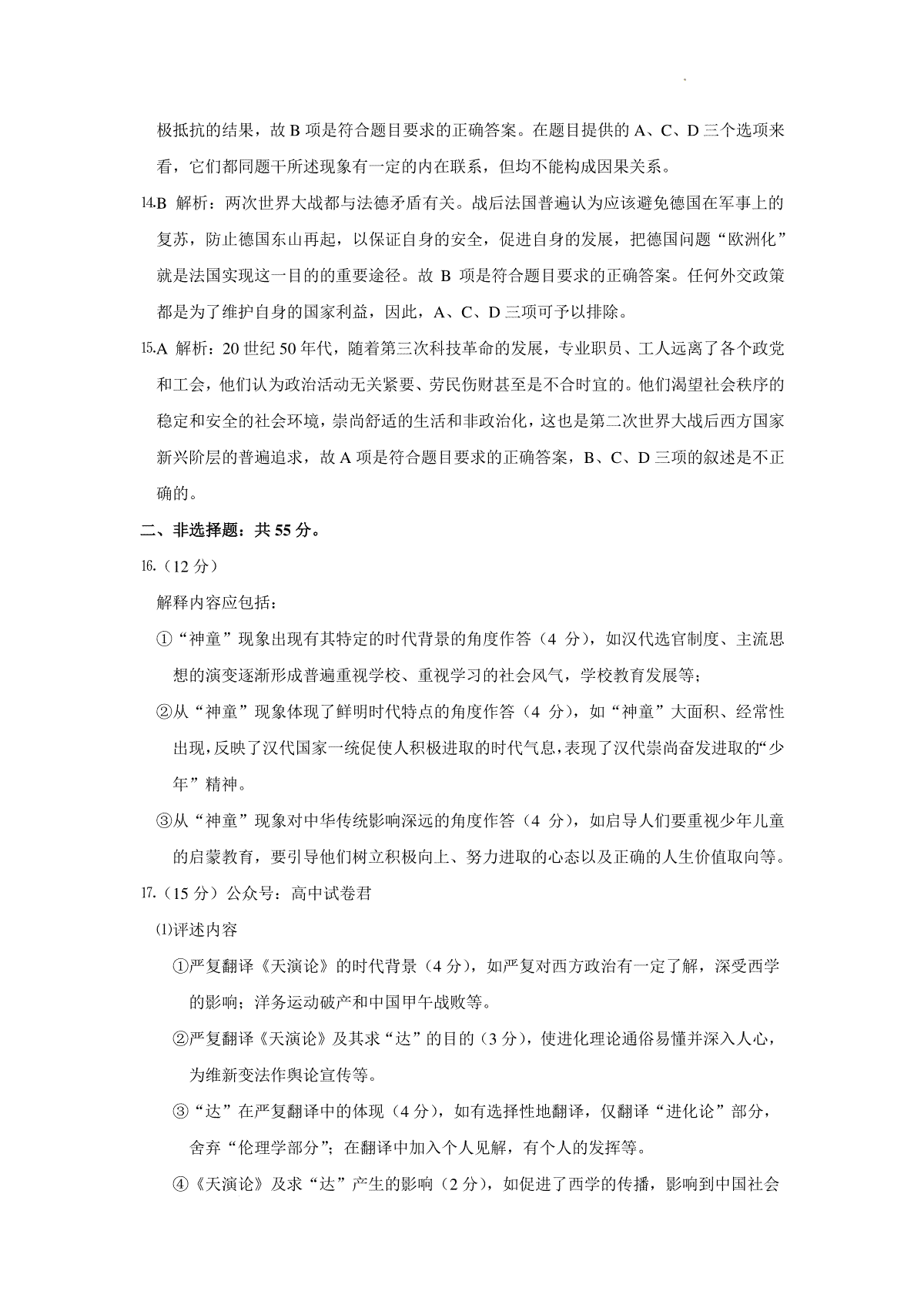 极抵抗的结果，故 B 项是符合题目要求的正确答案。在题目提供的 A、C、D 三个选项来看，它们都同题干所述现象有一定的内在联系，但均不能构成因果关系。

14.B 解析：两次世界大战都与法德矛盾有关。战后法国普遍认为应该避免德国在军事上的复苏，防止德国东山再起，以保证自身的安全，促进自身的发展，把德国问题“欧洲化”就是法国实现这一目的的重要途径。故 B 项是符合题目要求的正确答案。任何外交政策都是为了维护自身的国家利益，因此，A、C、D 三项可予以排除。

15.A 解析：20 世纪 50 年代，随着第三次科技革命的发展，专业职员、工人远离了各个政党和工会，他们认为政治活动无关紧要、劳民伤财甚至是不合时宜的。他们渴望社会秩序的稳定和安全的社会环境，崇尚舒适的生活和非政治化，这也是第二次世界大战后西方国家新兴阶层的普遍追求，故 A 项是符合题目要求的正确答案，B、C、D 三项的叙述是不正确的。

二、非选择题：共 55 分。

16.（12 分）

解释内容应包括：

①“神童”现象出现有其特定的时代背景的角度作答（4 分），如汉代选官制度、主流思想的演变逐渐形成普遍重视学校、重视学习的社会风气，学校教育发展等；

②从“神童”现象体现了鲜明时代特点的角度作答（4 分），如“神童”大面积、经常性出现，反映了汉代国家一统促使人积极进取的时代气息，表现了汉代崇尚奋发进取的“少年”精神。

③从“神童”现象对中华传统影响深远的角度作答（4 分），如启导人们要重视少年儿童的启蒙教育，要引导他们树立积极向上、努力进取的心态以及正确的人生价值取向等。

17.（15 分）公众号：高中试卷君

⑴评述内容

①严复翻译《天演论》的时代背景（4 分），如严复对西方政治有一定了解，深受西学的影响；洋务运动破产和中国甲午战败等。

②严复翻译《天演论》及其求“达”的目的（3 分），使进化理论通俗易懂并深入人心，为维新变法作舆论宣传等。

③“达”在严复翻译中的体现（4 分），如有选择性地翻译，仅翻译“进化论”部分，舍弃“伦理学部分”；在翻译中加入个人见解，有个人的发挥等。

④《天演论》及求“达”产生的影响（2 分），如促进了西学的传播，影响到中国社会